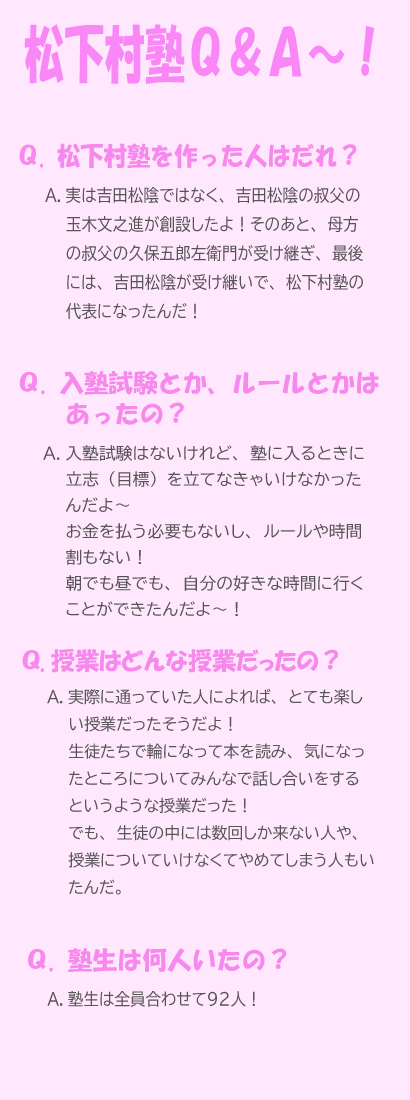 松下村塾Q＆A～！

Q．松下村塾を作った人はだれ？

A. 実は吉田松陰ではなく、吉田松陰の叔父の玉木文之進が創設したよ！そのあと、母方の叔父の久保五郎左衛門が受け継ぎ、最後には、吉田松陰が受け継いで、松下村塾の代表になったんだ！

Q．入塾試験とか、ルールとかはあったの？

A. 入塾試験はないけれど、塾に入るときに立志（目標）を立てなきゃいけなかったんだよ～
お金を払う必要もないし、ルールや時間割もない！
朝でも昼でも、自分の好きな時間に行くことができたんだよ～！

Q．授業はどんな授業だったの？

A. 実際に通っていた人によれば、とても楽しい授業だったそうだよ！
生徒たちで輪になって本を読み、気になったところについてみんなで話し合いをするというような授業だった！
でも、生徒の中には数回しか来ない人や、授業についていけなくてやめてしまう人もいたんだ。

Q．塾生は何人いたの？

A. 塾生は全員合わせて92人！